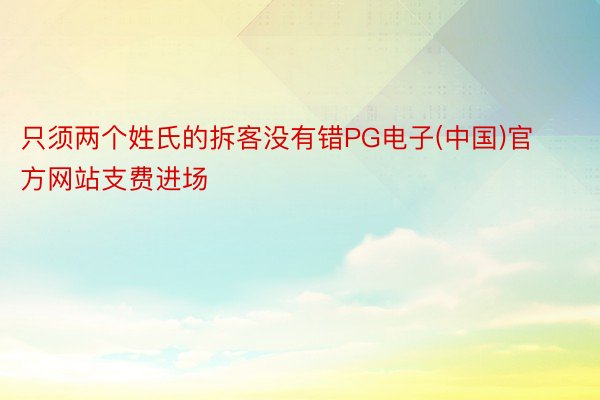 只须两个姓氏的拆客没有错PG电子(中国)官方网站支费进场